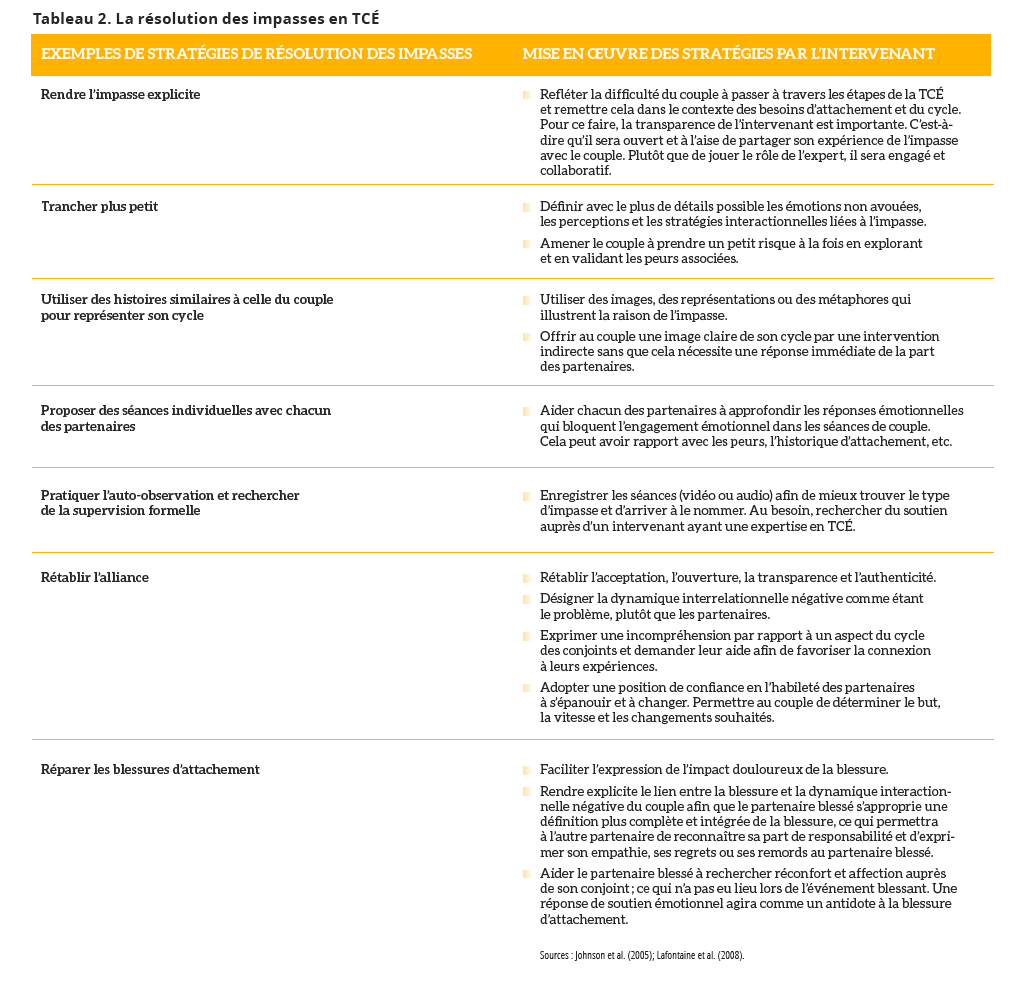 Tableau 2. La résolution des impasses en TCÉ

| EXEMPLES DE STRATÉGIES DE RÉSOLUTION DES IMPASSES | MISE EN ŒUVRE DES STRATÉGIES PAR L'INTERVENANT |
|---|---|
| Rendre l'impasse explicite | Refléter la difficulté du couple à passer à travers les étapes de la TCÉ et remettre cela dans le contexte des besoins d'attachement et du cycle. Pour ce faire, la transparence de l'intervenant est importante. C'est-à-dire qu'il sera ouvert et à l'aise de partager son expérience de l'impasse avec le couple. Plutôt que de jouer le rôle de l'expert, il sera engagé et collaboratif. |
| Trancher plus petit | Définir avec le plus de détails possible les émotions non avouées, les perceptions et les stratégies interactionnelles liées à l'impasse. Amener le couple à prendre un petit risque à la fois en explorant et en validant les peurs associées. |
| Utiliser des histoires similaires à celle du couple pour représenter son cycle | Utiliser des images, des représentations ou des métaphores qui illustrent la raison de l'impasse. Offrir au couple une image claire de son cycle par une intervention indirecte sans que cela nécessite une réponse immédiate de la part des partenaires. |
| Proposer des séances individuelles avec chacun des partenaires | Aider chacun des partenaires à approfondir les réponses émotionnelles qui bloquent l'engagement émotionnel dans les séances de couple. Cela peut avoir rapport avec les peurs, l'historique d'attachement, etc. |
| Pratiquer l'auto-observation et rechercher de la supervision formelle | Enregistrer les séances (vidéo ou audio) afin de mieux trouver le type d'impasse et d'arriver à le nommer. Au besoin, rechercher du soutien auprès d'un intervenant ayant une expertise en TCÉ. |
| Rétablir l'alliance | Rétablir l'acceptation, l'ouverture, la transparence et l'authenticité. Désigner la dynamique interrelationnelle négative comme étant le problème, plutôt que les partenaires. Exprimer une incompréhension par rapport à un aspect du cycle des conjoints et demander leur aide afin de favoriser la connexion à leurs expériences. Adopter une position de confiance en l'habileté des partenaires à s'épanouir et à changer. Permettre au couple de déterminer le but, la vitesse et les changements souhaités. |
| Réparer les blessures d'attachement | Faciliter l'expression de l'impact douloureux de la blessure. Rendre explicite le lien entre la blessure et la dynamique interactionnelle négative du couple afin que le partenaire blessé s'approprie une définition plus complète et intégrée de la blessure, ce qui permettra à l'autre partenaire de reconnaître sa part de responsabilité et d'exprimer son empathie, ses regrets ou ses remords au partenaire blessé. Aider le partenaire blessé à rechercher réconfort et affection auprès de son conjoint ; ce qui n'a pas eu lieu lors de l'événement blessant. Une réponse de soutien émotionnel agira comme un antidote à la blessure d'attachement. |

Sources : Johnson et al. (2005); Lafontaine et al. (2008).